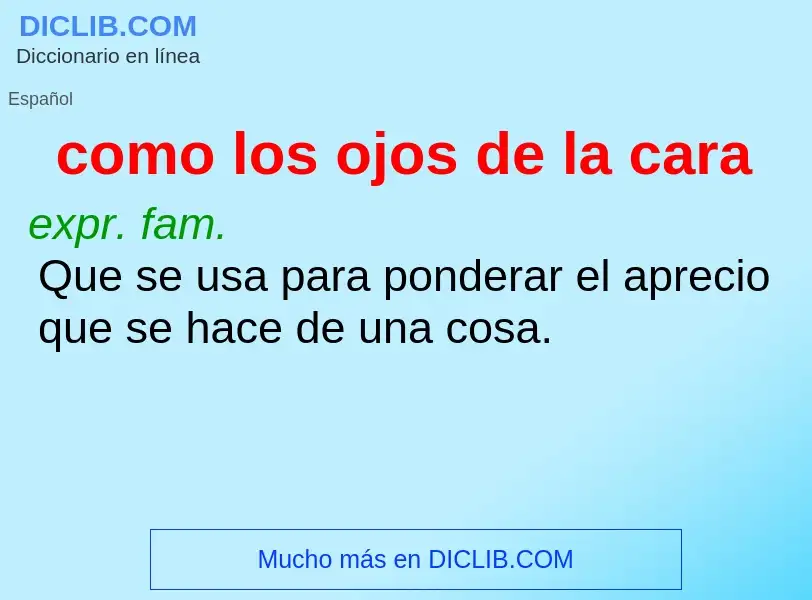 DICLIB.COM
Diccionario en línea

Español

como los ojos de la cara

expr. fam.
Que se usa para ponderar el aprecio que se hace de una cosa.

Mucho más en DICLIB.COM